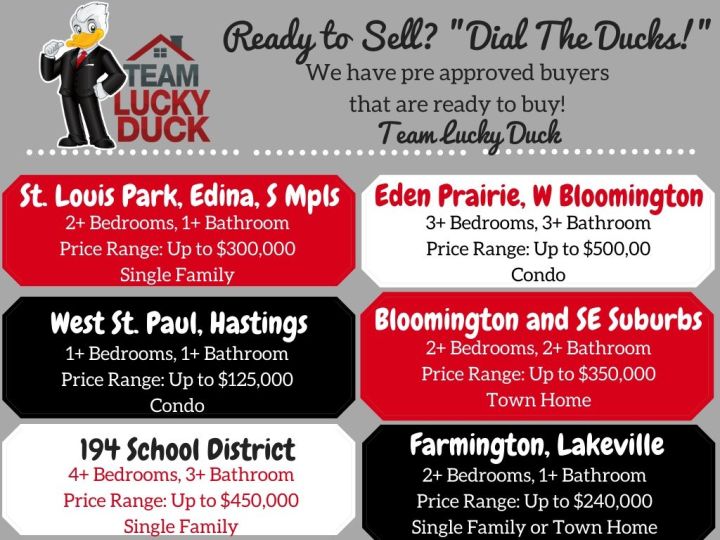 TEAM LUCKY DUCK

Ready to Sell? "Dial The Ducks!"

We have pre approved buyers that are ready to buy!

Team Lucky Duck

St. Louis Park, Edina, S Mpls
2+ Bedrooms, 1+ Bathroom
Price Range: Up to $300,000
Single Family

West St. Paul, Hastings
1+ Bedrooms, 1+ Bathroom
Price Range: Up to $125,000
Condo

194 School District
4+ Bedrooms, 3+ Bathroom
Price Range: Up to $450,000
Single Family

Eden Prairie, W Bloomington
3+ Bedrooms, 3+ Bathroom
Price Range: Up to $500,00
Condo

Bloomington and SE Suburbs
2+ Bedrooms, 2+ Bathroom
Price Range: Up to $350,000
Town Home

Farmington, Lakeville
2+ Bedrooms, 1+ Bathroom
Price Range: Up to $240,000
Single Family or Town Home